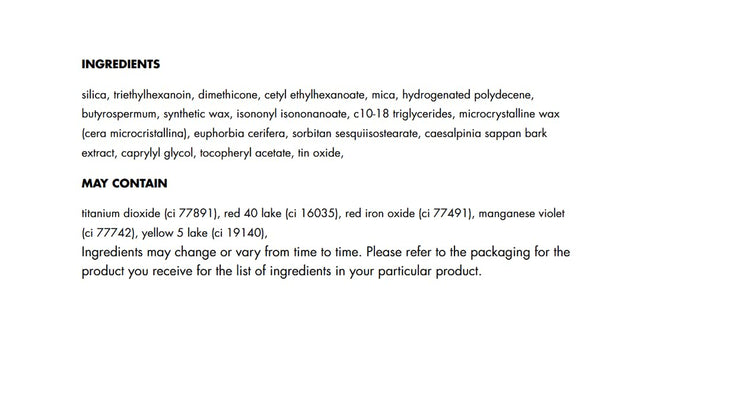 INGREDIENTS

silica, triethylhexanoin, dimethicone, cetyl ethylhexanoate, mica, hydrogenated polydecene, butyrospermum, synthetic wax, isononyl isononanoate, c10-18 triglycerides, microcrystalline wax (cera microcristallina), euphorbia cerifera, sorbitan sesquiisostearate, caesalpinia sappan bark extract, caprylyl glycol, tocopheryl acetate, tin oxide,

MAY CONTAIN

titanium dioxide (ci 77891), red 40 lake (ci 16035), red iron oxide (ci 77491), manganese violet (ci 77742), yellow 5 lake (ci 19140),

Ingredients may change or vary from time to time. Please refer to the packaging for the product you receive for the list of ingredients in your particular product.